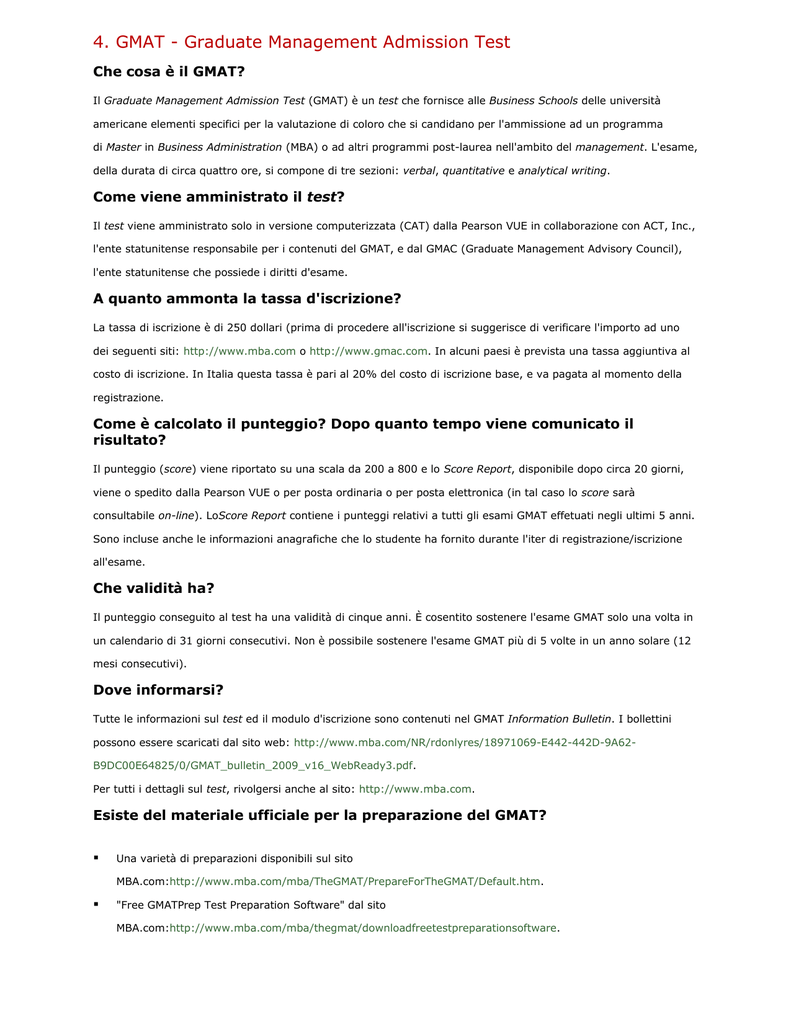 4. GMAT - Graduate Management Admission Test

Che cosa è il GMAT?

Il Graduate Management Admission Test (GMAT) è un test che fornisce alle Business Schools delle università americane elementi specifici per la valutazione di coloro che si candidano per l'ammissione ad un programma di Master in Business Administration (MBA) o ad altri programmi post-laurea nell'ambito del management. L'esame, della durata di circa quattro ore, si compone di tre sezioni: verbal, quantitative e analytical writing.

Come viene amministrato il test?

Il test viene amministrato solo in versione computerizzata (CAT) dalla Pearson VUE in collaborazione con ACT, Inc., l'ente statunitense responsabile per i contenuti del GMAT, e dal GMAC (Graduate Management Advisory Council), l'ente statunitense che possiede i diritti d'esame.

A quanto ammonta la tassa d'iscrizione?

La tassa di iscrizione è di 250 dollari (prima di procedere all'iscrizione si suggerisce di verificare l'importo ad uno dei seguenti siti: http://www.mba.com o http://www.gmac.com. In alcuni paesi è prevista una tassa aggiuntiva al costo di iscrizione. In Italia questa tassa è pari al 20% del costo di iscrizione base, e va pagata al momento della registrazione.

Come è calcolato il punteggio? Dopo quanto tempo viene comunicato il risultato?

Il punteggio (score) viene riportato su una scala da 200 a 800 e lo Score Report, disponibile dopo circa 20 giorni, viene o spedito dalla Pearson VUE o per posta ordinaria o per posta elettronica (in tal caso lo score sarà consultabile on-line). LoScore Report contiene i punteggi relativi a tutti gli esami GMAT effetuati negli ultimi 5 anni. Sono incluse anche le informazioni anagrafiche che lo studente ha fornito durante l'iter di registrazione/iscrizione all'esame.

Che validità ha?

Il punteggio conseguito al test ha una validità di cinque anni. È cosentito sostenere l'esame GMAT solo una volta in un calendario di 31 giorni consecutivi. Non è possibile sostenere l'esame GMAT più di 5 volte in un anno solare (12 mesi consecutivi).

Dove informarsi?

Tutte le informazioni sul test ed il modulo d'iscrizione sono contenuti nel GMAT Information Bulletin. I bollettini possono essere scaricati dal sito web: http://www.mba.com/NR/rdonlyres/18971069-E442-442D-9A62-B9DC00E64825/0/GMAT_bulletin_2009_v16_WebReady3.pdf.

Per tutti i dettagli sul test, rivolgersi anche al sito: http://www.mba.com.

Esiste del materiale ufficiale per la preparazione del GMAT?

▪ Una varietà di preparazioni disponibili sul sito MBA.com:http://www.mba.com/mba/TheGMAT/PrepareForTheGMAT/Default.htm.
▪ "Free GMATPrep Test Preparation Software" dal sito MBA.com:http://www.mba.com/mba/thegmat/downloadfreetestpreparationsoftware.